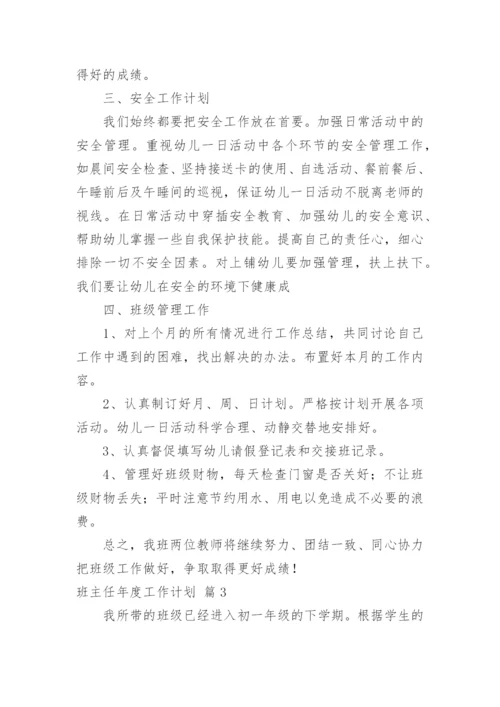 得好的成绩。

三、安全工作计划

我们始终都要把安全工作放在首要。加强日常活动中的安全管理。重视幼儿一日活动中各个环节的安全管理工作，如晨间安全检查、坚持接送卡的使用、自选活动、餐前餐后、午睡前后及午睡间的巡视，保证幼儿一日活动不脱离老师的视线。在日常活动中穿插安全教育、加强幼儿的安全意识、帮助幼儿掌握一些自我保护技能。提高自己的责任心，细心排除一切不安全因素。对上铺幼儿要加强管理，扶上扶下。我们要让幼儿在安全的环境下健康成

四、班级管理工作

1、对上个月的所有情况进行工作总结，共同讨论自己工作中遇到的困难，找出解决的办法。布置好本月的工作内容。

2、认真制订好月、周、日计划。严格按计划开展各项活动。幼儿一日活动科学合理、动静交替地安排好。

3、认真督促填写幼儿请假登记表和交接班记录。

4、管理好班级财物，每天检查门窗是否关好；不让班级财物丢失；平时注意节约用水、用电以免造成不必要的浪费。

总之，我班两位教师将继续努力、团结一致、同心协力把班级工作做好，争取取得更好成绩！

班主任年度工作计划 篇3

我所带的班级已经进入初一年级的下学期。根据学生的